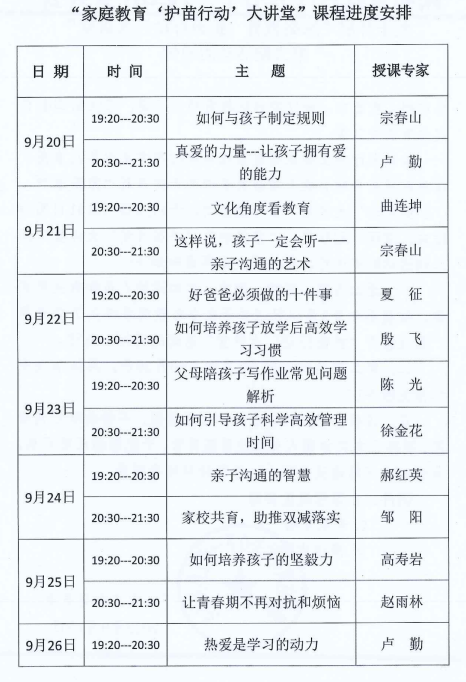 “家庭教育‘护苗行动’大讲堂”课程进度安排

| 日期 | 时间 | 主题 | 授课专家 |
|---|---|---|---|
| 9月20日 | 19:20---20:30 | 如何与孩子制定规则 | 宗春山 |
| | 20:30---21:30 | 真爱的力量---让孩子拥有爱的能力 | 卢勤 |
| 9月21日 | 19:20---20:30 | 文化角度看教育 | 曲连坤 |
| | 20:30---21:30 | 这样说，孩子一定会听——亲子沟通的艺术 | 宗春山 |
| 9月22日 | 19:20---20:30 | 好爸爸必须做的十件事 | 夏征 |
| | 20:30---21:30 | 如何培养孩子放学后高效学习习惯 | 殷飞 |
| 9月23日 | 19:20---20:30 | 父母陪孩子写作业常见问题解析 | 陈光 |
| | 20:30---21:30 | 如何引导孩子科学高效管理时间 | 徐金花 |
| 9月24日 | 19:20---20:30 | 亲子沟通的智慧 | 郝红英 |
| | 20:30---21:30 | 家校共育，助推双减落实 | 邹阳 |
| 9月25日 | 19:20---20:30 | 如何培养孩子的坚毅力 | 高寿岩 |
| | 20:30---21:30 | 让青春期不再对抗和烦恼 | 赵雨林 |
| 9月26日 | 19:20---20:30 | 热爱是学习的动力 | 卢勤 |